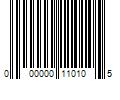 0 00000 11010 5